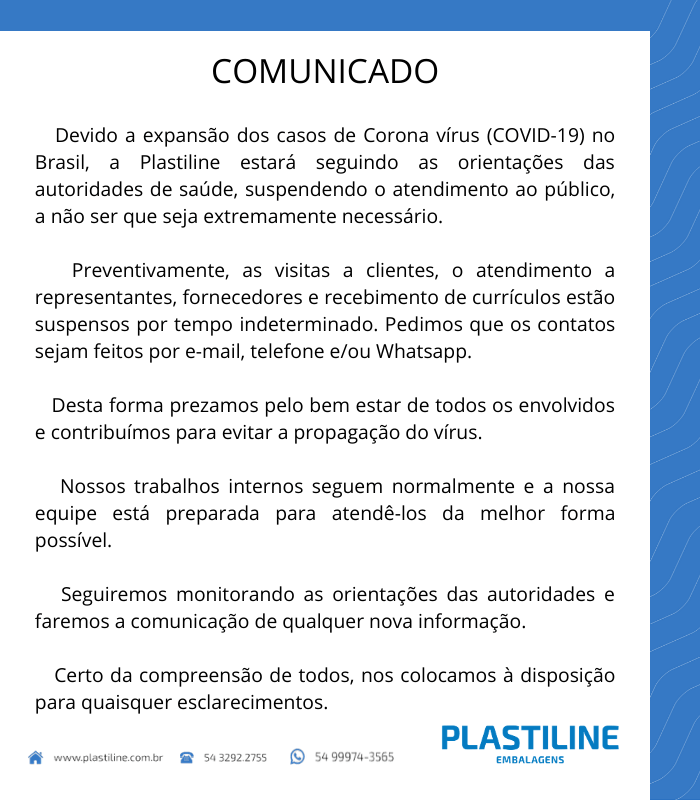 COMUNICADO

Devido a expansão dos casos de Corona vírus (COVID-19) no Brasil, a Plastiline estará seguindo as orientações das autoridades de saúde, suspendendo o atendimento ao público, a não ser que seja extremamente necessário.

Preventivamente, as visitas a clientes, o atendimento a representantes, fornecedores e recebimento de currículos estão suspensos por tempo indeterminado. Pedimos que os contatos sejam feitos por e-mail, telefone e/ou Whatsapp.

Desta forma prezamos pelo bem estar de todos os envolvidos e contribuímos para evitar a propagação do vírus.

Nossos trabalhos internos seguem normalmente e a nossa equipe está preparada para atendê-los da melhor forma possível.

Seguiremos monitorando as orientações das autoridades e faremos a comunicação de qualquer nova informação.

Certo da compreensão de todos, nos colocamos à disposição para quaisquer esclarecimentos.

www.plastiline.com.br 54 3292.2755 54 99974-3565

PLASTILINE
EMBALAGENS